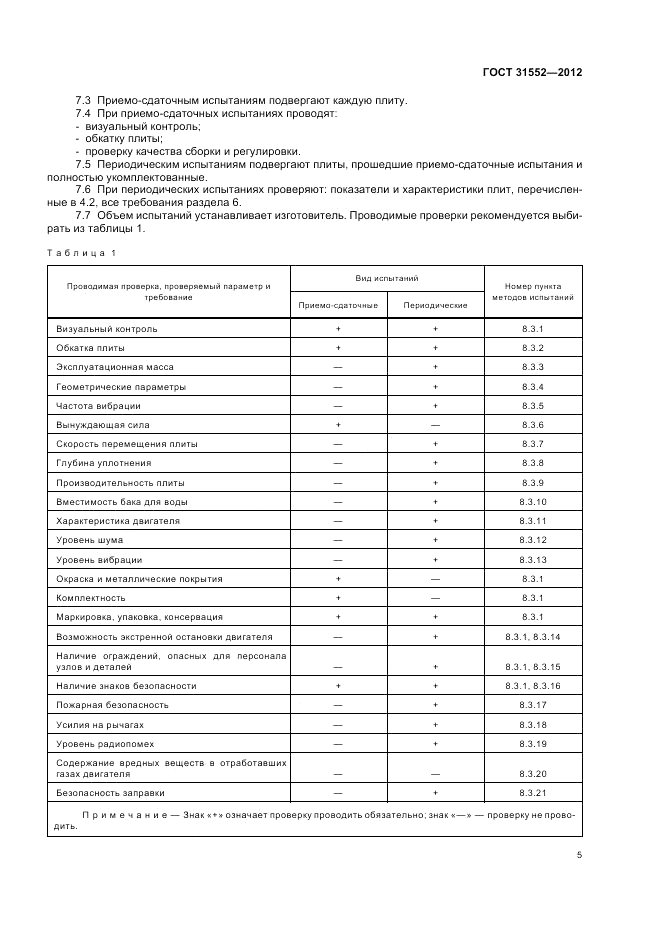 ГОСТ 31552—2012

7.3 Приемо-сдаточным испытаниям подвергают каждую плиту.
7.4 При приемо-сдаточных испытаниях проводят:
- визуальный контроль;
- обкатку плиты;
- проверку качества сборки и регулировки.
7.5 Периодическим испытаниям подвергают плиты, прошедшие приемо-сдаточные испытания и полностью укомплектованные.
7.6 При периодических испытаниях проверяют: показатели и характеристики плит, перечисленные в 4.2, все требования раздела 6.
7.7 Объем испытаний устанавливает изготовитель. Проводимые проверки рекомендуется выбирать из таблицы 1.

Таблица 1

| Проводимая проверка, проверяемый параметр и требование | Вид испытаний: Приемо-сдаточные | Вид испытаний: Периодические | Номер пункта методов испытаний |
|---|---|---|---|
| Визуальный контроль | + | + | 8.3.1 |
| Обкатка плиты | + | + | 8.3.2 |
| Эксплуатационная масса | — | + | 8.3.3 |
| Геометрические параметры | — | + | 8.3.4 |
| Частота вибрации | — | + | 8.3.5 |
| Вынуждающая сила | + | — | 8.3.6 |
| Скорость перемещения плиты | — | + | 8.3.7 |
| Глубина уплотнения | — | + | 8.3.8 |
| Производительность плиты | — | + | 8.3.9 |
| Вместимость бака для воды | — | + | 8.3.10 |
| Характеристика двигателя | — | + | 8.3.11 |
| Уровень шума | — | + | 8.3.12 |
| Уровень вибрации | — | + | 8.3.13 |
| Окраска и металлические покрытия | + | — | 8.3.1 |
| Комплектность | + | — | 8.3.1 |
| Маркировка, упаковка, консервация | + | + | 8.3.1 |
| Возможность экстренной остановки двигателя | — | + | 8.3.1, 8.3.14 |
| Наличие ограждений, опасных для персонала узлов и деталей | — | + | 8.3.1, 8.3.15 |
| Наличие знаков безопасности | + | + | 8.3.1, 8.3.16 |
| Пожарная безопасность | — | + | 8.3.17 |
| Усилия на рычагах | — | + | 8.3.18 |
| Уровень радиопомех | — | + | 8.3.19 |
| Содержание вредных веществ в отработавших газах двигателя | — | — | 8.3.20 |
| Безопасность заправки | — | + | 8.3.21 |

Примечание — Знак «+» означает проверку проводить обязательно; знак «—» — проверку не проводить.

5